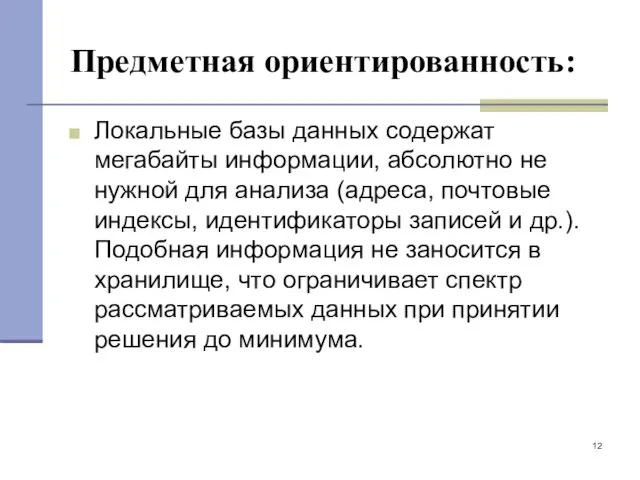 Предметная ориентированность:

Локальные базы данных содержат мегабайты информации, абсолютно не нужной для анализа (адреса, почтовые индексы, идентификаторы записей и др.). Подобная информация не заносится в хранилище, что ограничивает спектр рассматриваемых данных при принятии решения до минимума.

12